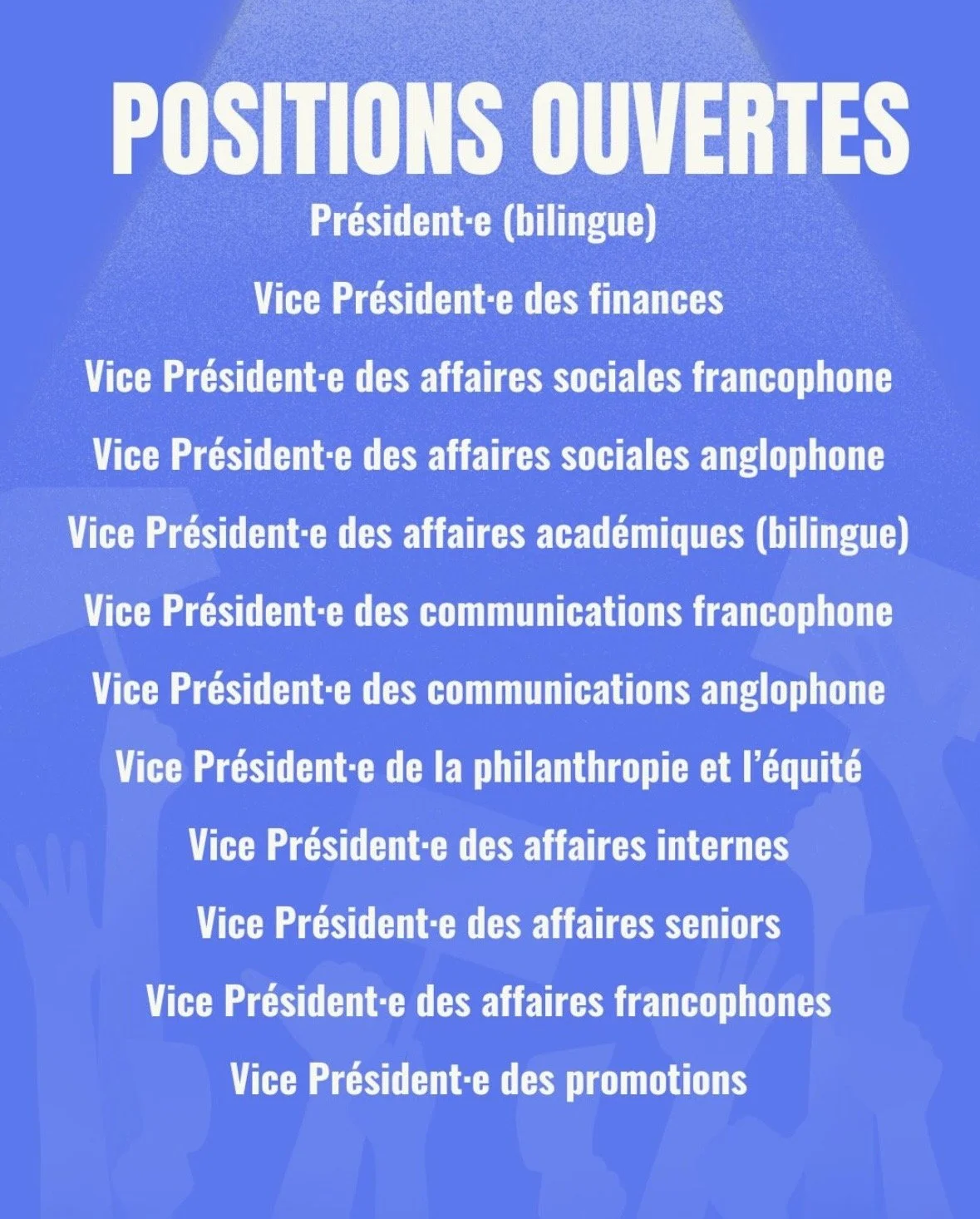 POSITIONS OUVERTES

Président·e (bilingue)

Vice Président·e des finances

Vice Président·e des affaires sociales francophone

Vice Président·e des affaires sociales anglophone

Vice Président·e des affaires académiques (bilingue)

Vice Président·e des communications francophone

Vice Président·e des communications anglophone

Vice Président·e de la philanthropie et l'équité

Vice Président·e des affaires internes

Vice Président·e des affaires seniors

Vice Président·e des affaires francophones

Vice Président·e des promotions